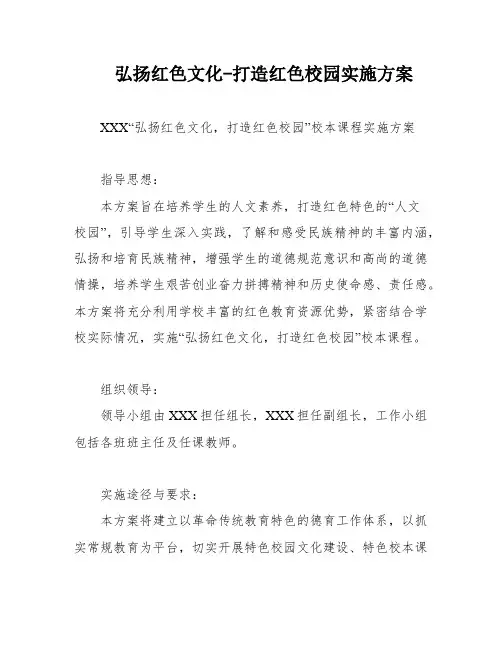 弘扬红色文化-打造红色校园实施方案

XXX“弘扬红色文化，打造红色校园”校本课程实施方案

指导思想：

本方案旨在培养学生的人文素养，打造红色特色的“人文校园”，引导学生深入实践，了解和感受民族精神的丰富内涵，弘扬和培育民族精神，增强学生的道德规范意识和高尚的道德情操，培养学生艰苦创业奋力拼搏精神和历史使命感、责任感。本方案将充分利用学校丰富的红色教育资源优势，紧密结合学校实际情况，实施“弘扬红色文化，打造红色校园”校本课程。

组织领导：

领导小组由XXX担任组长，XXX担任副组长，工作小组包括各班班主任及任课教师。

实施途径与要求：

本方案将建立以革命传统教育特色的德育工作体系，以抓实常规教育为平台，切实开展特色校园文化建设、特色校本课